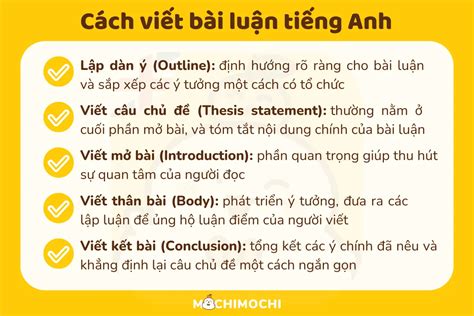 Cách viết bài luận tiếng Anh

Lập dàn ý (Outline): định hướng rõ ràng cho bài luận và sắp xếp các ý tưởng một cách có tổ chức

Viết câu chủ đề (Thesis statement): thường nằm ở cuối phần mở bài, và tóm tắt nội dung chính của bài luận

Viết mở bài (Introduction): phần quan trọng giúp thu hút sự quan tâm của người đọc

Viết thân bài (Body): phát triển ý tưởng, đưa ra các lập luận để ủng hộ luận điểm của người viết

Viết kết bài (Conclusion): tổng kết các ý chính đã nêu và khẳng định lại câu chủ đề một cách ngắn gọn

MOCHIMOCHI